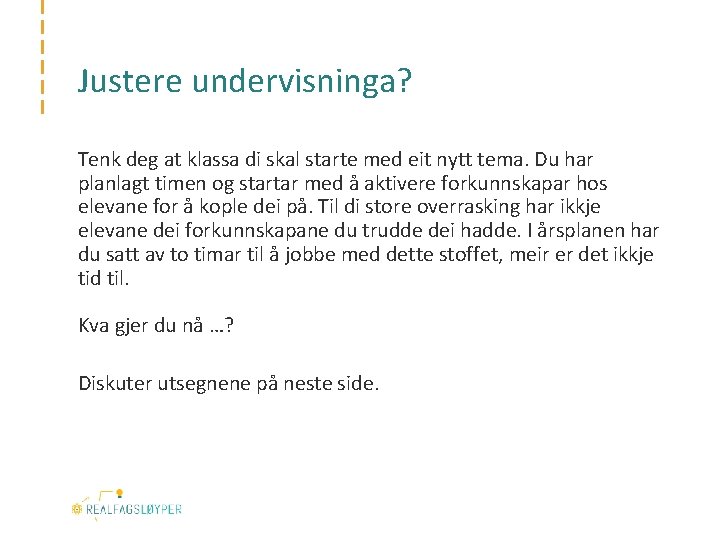 Justere undervisninga?

Tenk deg at klassa di skal starte med eit nytt tema. Du har planlagt timen og startar med å aktivere forkunnskapar hos elevane for å kople dei på. Til di store overrasking har ikkje elevane dei forkunnskapane du trudde dei hadde. I årsplanen har du satt av to timar til å jobbe med dette stoffet, meir er det ikkje tid til.

Kva gjer du nå …?

Diskuter utsegnene på neste side.

REALFAGSLØYPER